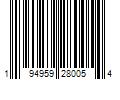 1 94959 28005 4